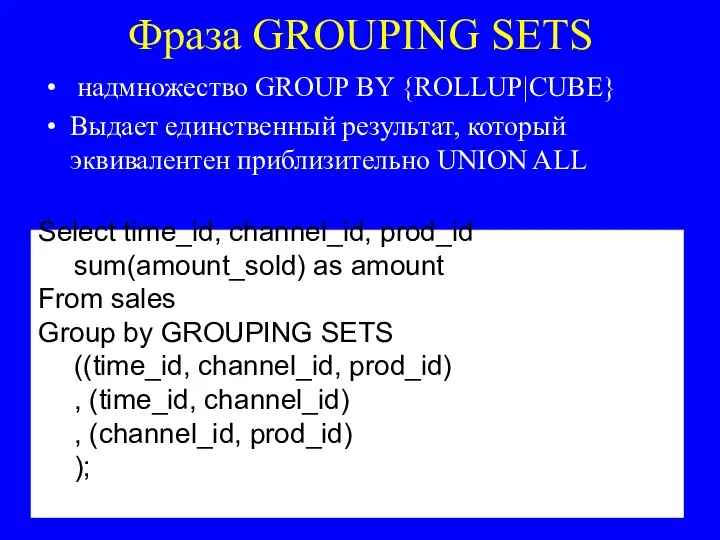 Фраза GROUPING SETS

• надмножество GROUP BY {ROLLUP|CUBE}
• Выдает единственный результат, который эквивалентен приблизительно UNION ALL

Select time_id, channel_id, prod_id
sum(amount_sold) as amount
From sales
Group by GROUPING SETS
((time_id, channel_id, prod_id)
, (time_id, channel_id)
, (channel_id, prod_id)
);